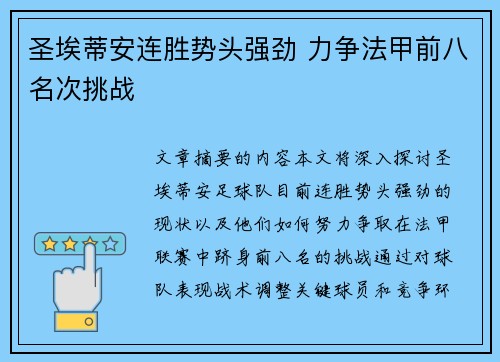 圣埃蒂安连胜势头强劲 力争法甲前八名次挑战

文章摘要的内容本文将深入探讨圣埃蒂安足球队目前连胜势头强劲的现状以及他们如何努力争取在法甲联赛中跻身前八名的挑战通过对球队表现战术调整关键球员和竞争环